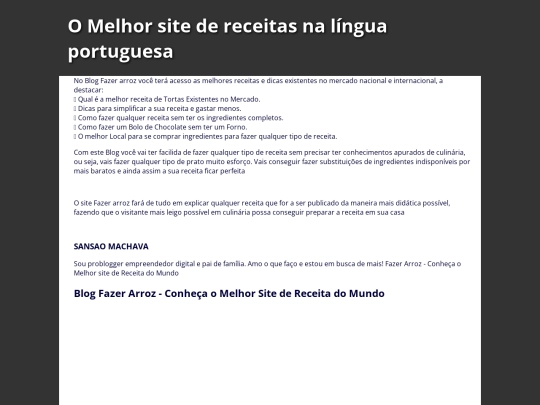 O Melhor site de receitas na língua portuguesa

No Blog Fazer arroz você terá acesso as melhores receitas e dicas existentes no mercado nacional e internacional, a destacar:
 Qual é a melhor receita de Tortas Existentes no Mercado.
 Dicas para simplificar a sua receita e gastar menos.
 Como fazer qualquer receita sem ter os ingredientes completos.
 Como fazer um Bolo de Chocolate sem ter um Forno.
 O melhor Local para se comprar ingredientes para fazer qualquer tipo de receita.

Com este Blog você vai ter facilida de fazer qualquer tipo de receita sem precisar ter conhecimentos apurados de culinária, ou seja, vais fazer qualquer tipo de prato muito esforço. Vais conseguir fazer substituições de ingredientes indisponíveis por mais baratos e ainda assim a sua receita ficar perfeita

O site Fazer arroz fará de tudo em explicar qualquer receita que for a ser publicado da maneira mais didática possível, fazendo que o visitante mais leigo possível em culinária possa conseguir preparar a receita em sua casa

SANSAO MACHAVA

Sou problogger empreendedor digital e pai de família. Amo o que faço e estou em busca de mais! Fazer Arroz - Conheça o Melhor site de Receita do Mundo

Blog Fazer Arroz - Conheça o Melhor Site de Receita do Mundo